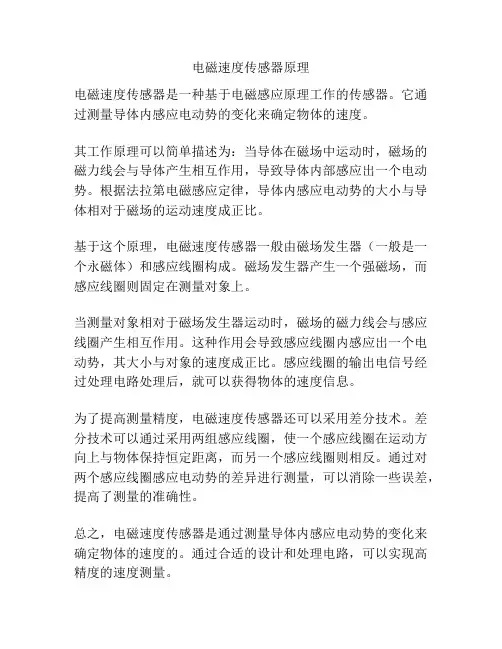 电磁速度传感器原理

电磁速度传感器是一种基于电磁感应原理工作的传感器。它通过测量导体内感应电动势的变化来确定物体的速度。

其工作原理可以简单描述为：当导体在磁场中运动时，磁场的磁力线会与导体产生相互作用，导致导体内部感应出一个电动势。根据法拉第电磁感应定律，导体内感应电动势的大小与导体相对于磁场的运动速度成正比。

基于这个原理，电磁速度传感器一般由磁场发生器（一般是一个永磁体）和感应线圈构成。磁场发生器产生一个强磁场，而感应线圈则固定在测量对象上。

当测量对象相对于磁场发生器运动时，磁场的磁力线会与感应线圈产生相互作用。这种作用会导致感应线圈内感应出一个电动势，其大小与对象的速度成正比。感应线圈的输出电信号经过处理电路处理后，就可以获得物体的速度信息。

为了提高测量精度，电磁速度传感器还可以采用差分技术。差分技术可以通过采用两组感应线圈，使一个感应线圈在运动方向上与物体保持恒定距离，而另一个感应线圈则相反。通过对两个感应线圈感应电动势的差异进行测量，可以消除一些误差，提高了测量的准确性。

总之，电磁速度传感器是通过测量导体内感应电动势的变化来确定物体的速度的。通过合适的设计和处理电路，可以实现高精度的速度测量。